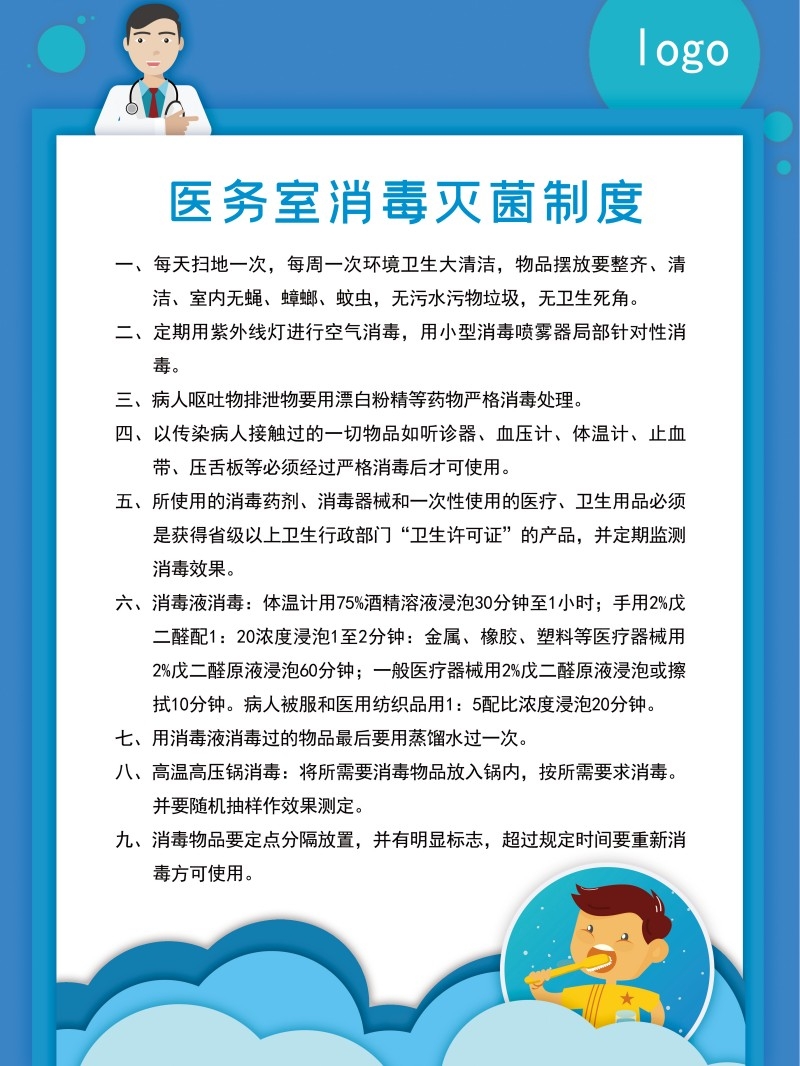 logo

医务室消毒灭菌制度

一、每天扫地一次，每周一次环境卫生大清洁，物品摆放要整齐、清洁、室内无蝇、蟑螂、蚊虫，无污水污物垃圾，无卫生死角。

二、定期用紫外线灯进行空气消毒，用小型消毒喷雾器局部针对性消毒。

三、病人呕吐物排泄物要用漂白粉精等药物严格消毒处理。

四、以传染病人接触过的一切物品如听诊器、血压计、体温计、止血带、压舌板等必须经过严格消毒后才可使用。

五、所使用的消毒药剂、消毒器械和一次性使用的医疗、卫生用品必须是获得省级以上卫生行政部门“卫生许可证”的产品，并定期监测消毒效果。

六、消毒液消毒：体温计用75%酒精溶液浸泡30分钟至1小时；手用2%戊二醛配1：20浓度浸泡1至2分钟：金属、橡胶、塑料等医疗器械用2%戊二醛原液浸泡60分钟；一般医疗器械用2%戊二醛原液浸泡或擦拭10分钟。病人被服和医用纺织品用1：5配比浓度浸泡20分钟。

七、用消毒液消毒过的物品最后要用蒸馏水过一次。

八、高温高压锅消毒：将所需要消毒物品放入锅内，按所需要求消毒。并要随机抽样作效果测定。

九、消毒物品要定点分隔放置，并有明显标志，超过规定时间要重新消毒方可使用。